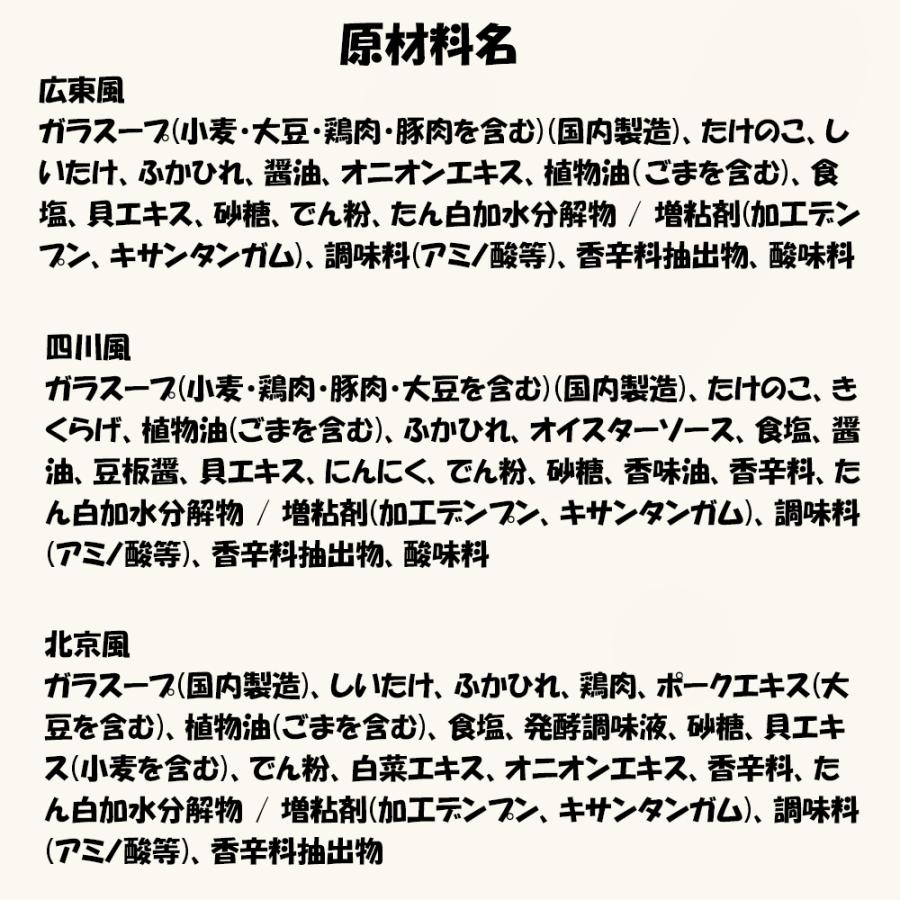 原材料名

広東風
ガラスープ(小麦・大豆・鶏肉・豚肉を含む)(国内製造)、たけのこ、しいたけ、ふかひれ、醤油、オニオンエキス、植物油(ごまを含む)、食塩、貝エキス、砂糖、でん粉、たん白加水分解物 / 増粘剤(加工デンプン、キサンタンガム)、調味料(アミノ酸等)、香辛料抽出物、酸味料

四川風
ガラスープ(小麦・鶏肉・豚肉・大豆を含む)(国内製造)、たけのこ、きくらげ、植物油(ごまを含む)、ふかひれ、オイスターソース、食塩、醤油、豆板醤、貝エキス、にんにく、でん粉、砂糖、香味油、香辛料、たん白加水分解物 / 増粘剤(加工デンプン、キサンタンガム)、調味料(アミノ酸等)、香辛料抽出物、酸味料

北京風
ガラスープ(国内製造)、しいたけ、ふかひれ、鶏肉、ポークエキス(大豆を含む)、植物油(ごまを含む)、食塩、発酵調味液、砂糖、貝エキス(小麦を含む)、でん粉、白菜エキス、オニオンエキス、香辛料、たん白加水分解物 / 増粘剤(加工デンプン、キサンタンガム)、調味料(アミノ酸等)、香辛料抽出物